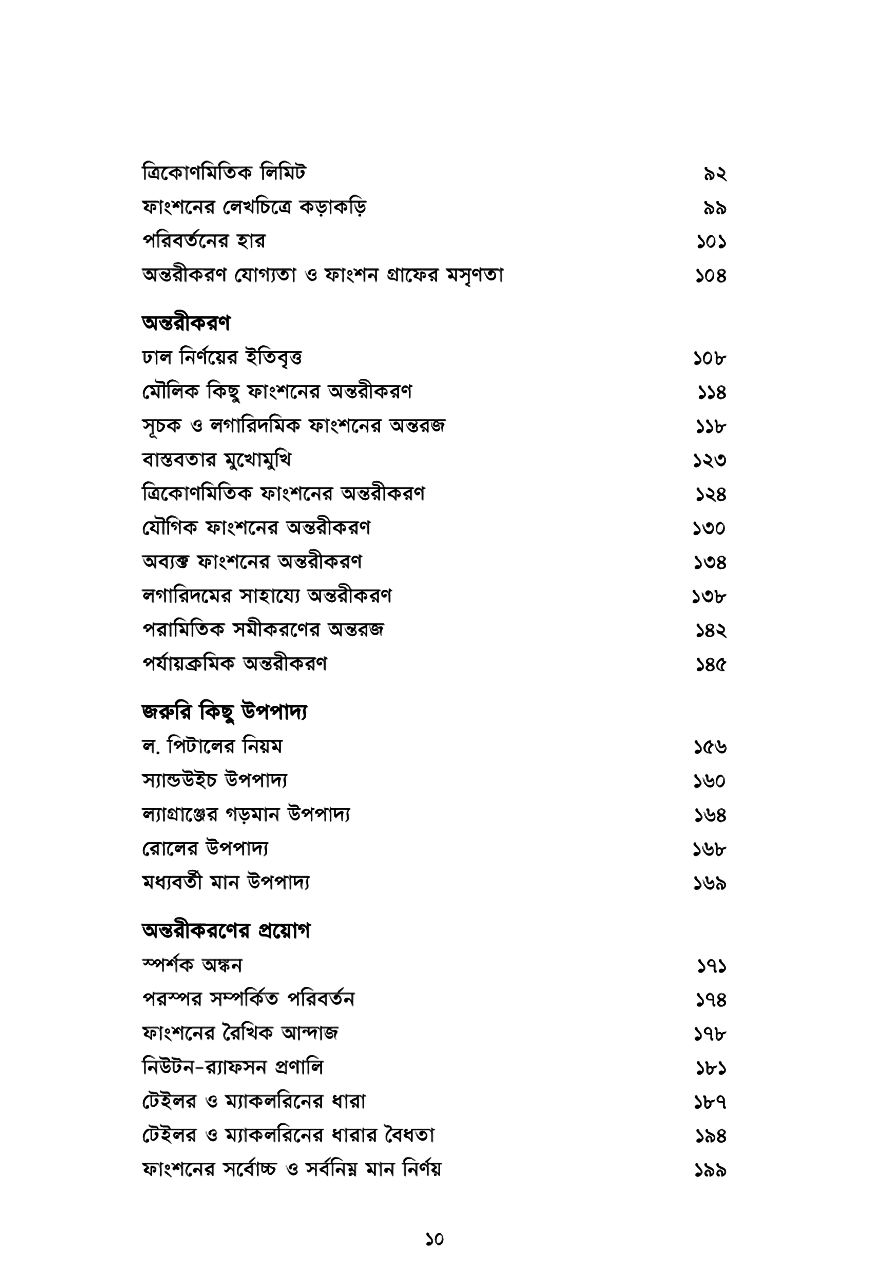 ত্রিকোণমিতিক লিমিট ৯২
ফাংশনের লেখচিত্রে কড়াকড়ি ৯৯
পরিবর্তনের হার ১০১
অন্তরীকরণ যোগ্যতা ও ফাংশন গ্রাফের মসৃণতা ১০৪

অন্তরীকরণ
ঢাল নির্ণয়ের ইতিবৃত্ত ১০৮
মৌলিক কিছু ফাংশনের অন্তরীকরণ ১১৪
সূচক ও লগারিদমিক ফাংশনের অন্তরজ ১১৮
বাস্তবতার মুখোমুখি ১২৩
ত্রিকোণমিতিক ফাংশনের অন্তরীকরণ ১২৪
যৌগিক ফাংশনের অন্তরীকরণ ১৩০
অব্যক্ত ফাংশনের অন্তরীকরণ ১৩৪
লগারিদমের সাহায্যে অন্তরীকরণ ১৩৮
পরামিতিক সমীকরণের অন্তরজ ১৪২
পর্যায়ক্রমিক অন্তরীকরণ ১৪৫

জরুরি কিছু উপপাদ্য
ল. পিটালের নিয়ম ১৫৬
স্যান্ডউইচ উপপাদ্য ১৬০
ল্যাগ্রাঞ্জের গড়মান উপপাদ্য ১৬৪
রোলের উপপাদ্য ১৬৮
মধ্যবর্তী মান উপপাদ্য ১৬৯

অন্তরীকরণের প্রয়োগ
স্পর্শক অঙ্কন ১৭১
পরস্পর সম্পর্কিত পরিবর্তন ১৭৪
ফাংশনের রৈখিক আন্দাজ ১৭৮
নিউটন-র‍্যাফসন প্রণালি ১৮১
টেইলর ও ম্যাকলরিনের ধারা ১৮৭
টেইলর ও ম্যাকলরিনের ধারার বৈধতা ১৯৪
ফাংশনের সর্বোচ্চ ও সর্বনিম্ন মান নির্ণয় ১৯৯

১০